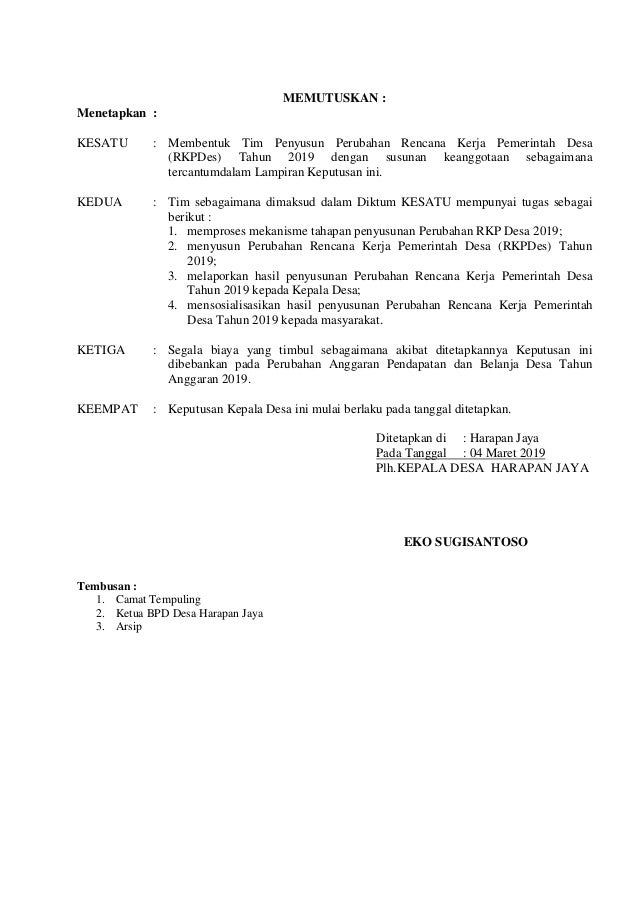 MEMUTUSKAN :

Menetapkan :

KESATU : Membentuk Tim Penyusun Perubahan Rencana Kerja Pemerintah Desa (RKPDes) Tahun 2019 dengan susunan keanggotaan sebagaimana tercantumdalam Lampiran Keputusan ini.

KEDUA : Tim sebagaimana dimaksud dalam Diktum KESATU mempunyai tugas sebagai berikut :
1. memproses mekanisme tahapan penyusunan Perubahan RKP Desa 2019;
2. menyusun Perubahan Rencana Kerja Pemerintah Desa (RKPDes) Tahun 2019;
3. melaporkan hasil penyusunan Perubahan Rencana Kerja Pemerintah Desa Tahun 2019 kepada Kepala Desa;
4. mensosialisasikan hasil penyusunan Perubahan Rencana Kerja Pemerintah Desa Tahun 2019 kepada masyarakat.

KETIGA : Segala biaya yang timbul sebagaimana akibat ditetapkannya Keputusan ini dibebankan pada Perubahan Anggaran Pendapatan dan Belanja Desa Tahun Anggaran 2019.

KEEMPAT : Keputusan Kepala Desa ini mulai berlaku pada tanggal ditetapkan.

Ditetapkan di : Harapan Jaya
Pada Tanggal : 04 Maret 2019
Plh.KEPALA DESA HARAPAN JAYA

EKO SUGISANTOSO

Tembusan :
1. Camat Tempuling
2. Ketua BPD Desa Harapan Jaya
3. Arsip